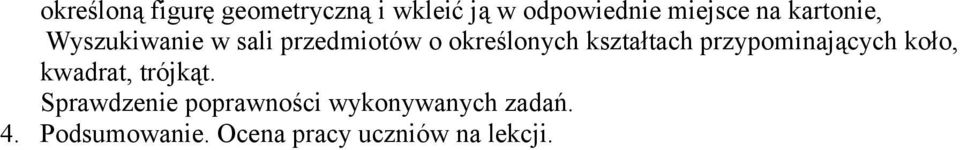 określoną figurę geometryczną i wkleić ją w odpowiednie miejsce na kartonie,
Wyszukiwanie w sali przedmiotów o określonych kształtach przypominających koło, kwadrat, trójkąt.
Sprawdzenie poprawności wykonywanych zadań.
4. Podsumowanie. Ocena pracy uczniów na lekcji.